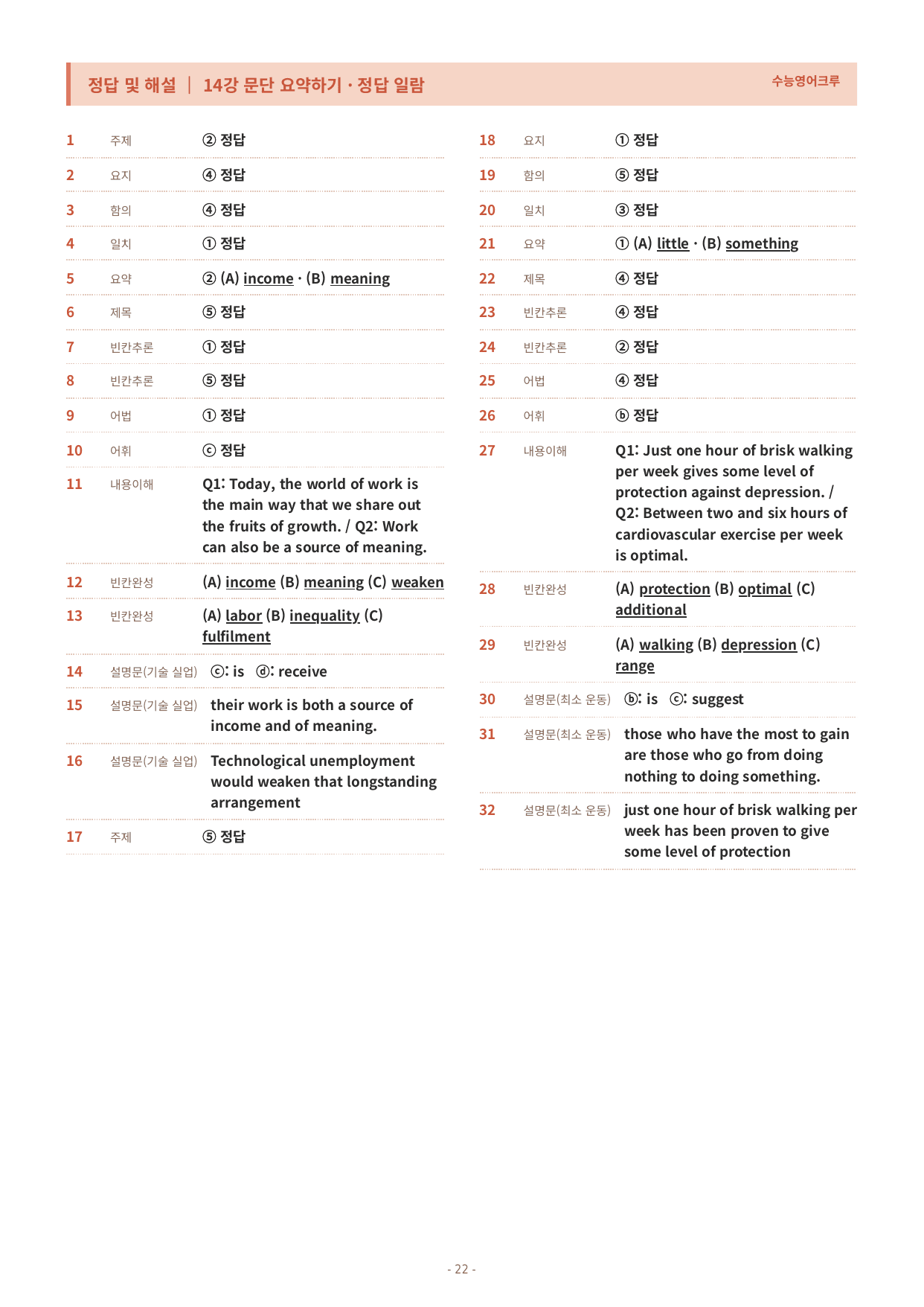 정답 및 해설 | 14강 문단 요약하기 · 정답 일람

수능영어크루

1 주제 ② 정답

2 요지 ④ 정답

3 함의 ④ 정답

4 일치 ① 정답

5 요약 ② (A) income · (B) meaning

6 제목 ⑤ 정답

7 빈칸추론 ① 정답

8 빈칸추론 ⑤ 정답

9 어법 ① 정답

10 어휘 ⓒ 정답

11 내용이해 Q1: Today, the world of work is the main way that we share out the fruits of growth. / Q2: Work can also be a source of meaning.

12 빈칸완성 (A) income (B) meaning (C) weaken

13 빈칸완성 (A) labor (B) inequality (C) fulfilment

14 설명문(기술 실업) ⓒ: is ⓓ: receive

15 설명문(기술 실업) their work is both a source of income and of meaning.

16 설명문(기술 실업) Technological unemployment would weaken that longstanding arrangement

17 주제 ⑤ 정답

18 요지 ① 정답

19 함의 ⑤ 정답

20 일치 ③ 정답

21 요약 ① (A) little · (B) something

22 제목 ④ 정답

23 빈칸추론 ④ 정답

24 빈칸추론 ② 정답

25 어법 ④ 정답

26 어휘 ⓑ 정답

27 내용이해 Q1: Just one hour of brisk walking per week gives some level of protection against depression. / Q2: Between two and six hours of cardiovascular exercise per week is optimal.

28 빈칸완성 (A) protection (B) optimal (C) additional

29 빈칸완성 (A) walking (B) depression (C) range

30 설명문(최소 운동) ⓑ: is ⓒ: suggest

31 설명문(최소 운동) those who have the most to gain are those who go from doing nothing to doing something.

32 설명문(최소 운동) just one hour of brisk walking per week has been proven to give some level of protection

- 22 -